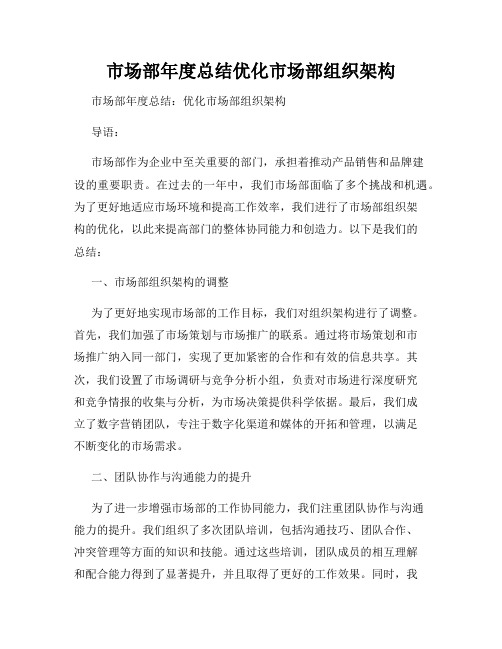 市场部年度总结优化市场部组织架构

市场部年度总结：优化市场部组织架构

导语：

市场部作为企业中至关重要的部门，承担着推动产品销售和品牌建设的重要职责。在过去的一年中，我们市场部面临了多个挑战和机遇。为了更好地适应市场环境和提高工作效率，我们进行了市场部组织架构的优化，以此来提高部门的整体协同能力和创造力。以下是我们的总结：

一、市场部组织架构的调整

为了更好地实现市场部的工作目标，我们对组织架构进行了调整。首先，我们加强了市场策划与市场推广的联系。通过将市场策划和市场推广纳入同一部门，实现了更加紧密的合作和有效的信息共享。其次，我们设置了市场调研与竞争分析小组，负责对市场进行深度研究和竞争情报的收集与分析，为市场决策提供科学依据。最后，我们成立了数字营销团队，专注于数字化渠道和媒体的开拓和管理，以满足不断变化的市场需求。

二、团队协作与沟通能力的提升

为了进一步增强市场部的工作协同能力，我们注重团队协作与沟通能力的提升。我们组织了多次团队培训，包括沟通技巧、团队合作、冲突管理等方面的知识和技能。通过这些培训，团队成员的相互理解和配合能力得到了显著提升，并且取得了更好的工作效果。同时，我